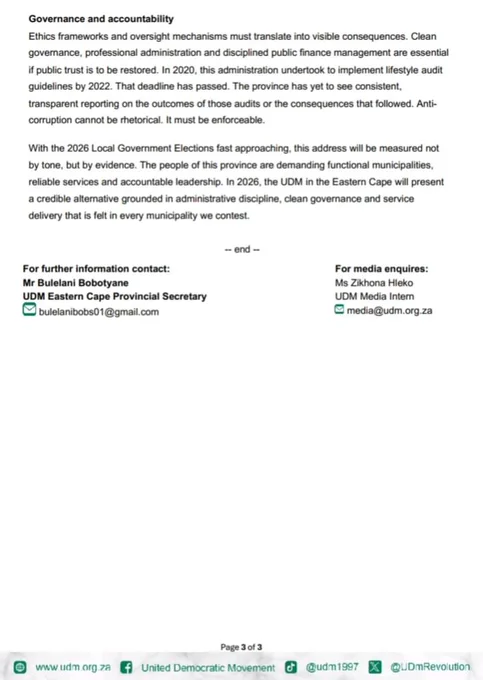 Governance and accountability

Ethics frameworks and oversight mechanisms must translate into visible consequences. Clean governance, professional administration and disciplined public finance management are essential if public trust is to be restored. In 2020, this administration undertook to implement lifestyle audit guidelines by 2022. That deadline has passed. The province has yet to see consistent, transparent reporting on the outcomes of those audits or the consequences that followed. Anti-corruption cannot be rhetorical. It must be enforceable.

With the 2026 Local Government Elections fast approaching, this address will be measured not by tone, but by evidence. The people of this province are demanding functional municipalities, reliable services and accountable leadership. In 2026, the UDM in the Eastern Cape will present a credible alternative grounded in administrative discipline, clean governance and service delivery that is felt in every municipality we contest.

-- end --

For further information contact:
Mr Bulelani Bobotyane
UDM Eastern Cape Provincial Secretary
bulelanibobs01@gmail.com

For media enquires:
Ms Zikhona Hleko
UDM Media Intern
media@udm.org.za

Page 3 of 3

www.udm.org.za United Democratic Movement @udm1997 @UDmRevolution